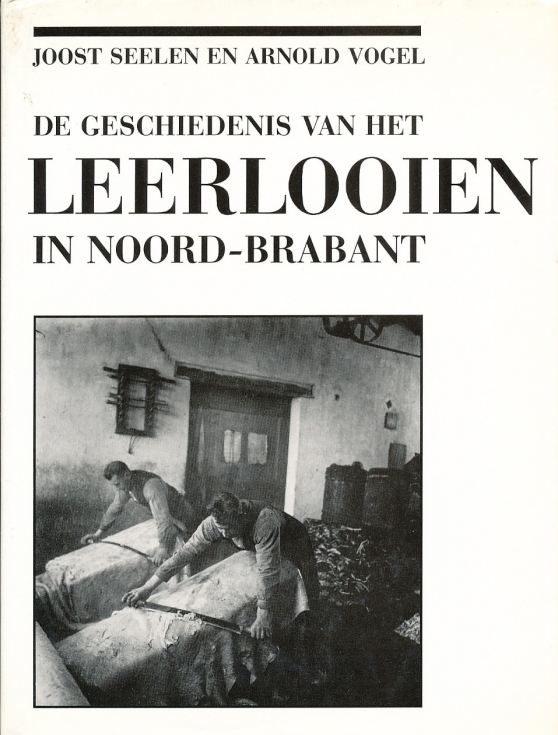 JOOST SEELEN EN ARNOLD VOGEL

DE GESCHIEDENIS VAN HET
LEERLOOIEN
IN NOORD-BRABANT